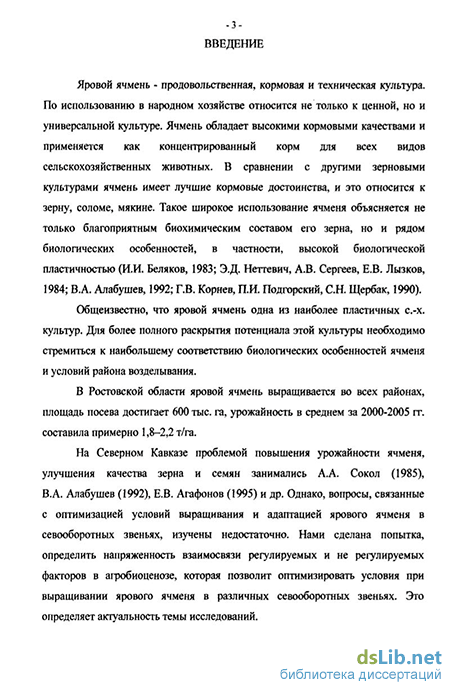 - 3 -

ВВЕДЕНИЕ

Яровой ячмень - продовольственная, кормовая и техническая культура. По использованию в народном хозяйстве относится не только к ценной, но и универсальной культуре. Ячмень обладает высокими кормовыми качествами и применяется как концентрированный корм для всех видов сельскохозяйственных животных. В сравнении с другими зерновыми культурами ячмень имеет лучшие кормовые достоинства, и это относится к зерну, соломе, мякине. Такое широкое использование ячменя объясняется не только благоприятным биохимическим составом его зерна, но и рядом биологических особенностей, в частности, высокой биологической пластичностью (И.И. Беляков, 1983; Э.Д. Неттевич, А.В. Сергеев, Е.В. Лызков, 1984; В.А. Алабушев, 1992; Г.В. Корнев, П.И. Подгорский, С.Н. Щербак, 1990).

Общеизвестно, что яровой ячмень одна из наиболее пластичных с.-х. культур. Для более полного раскрытия потенциала этой культуры необходимо стремиться к наибольшему соответствию биологических особенностей ячменя и условий района возделывания.

В Ростовской области яровой ячмень выращивается во всех районах, площадь посева достигает 600 тыс. га, урожайность в среднем за 2000-2005 гг. составила примерно 1,8–2,2 т/га.

На Северном Кавказе проблемой повышения урожайности ячменя, улучшения качества зерна и семян занимались А.А. Сокол (1985), В.А. Алабушев (1992), Е.В. Агафонов (1995) и др. Однако, вопросы, связанные с оптимизацией условий выращивания и адаптацией ярового ячменя в севооборотных звеньях, изучены недостаточно. Нами сделана попытка, определить напряженность взаимосвязи регулируемых и не регулируемых факторов в агробиоценозе, которая позволит оптимизировать условия при выращивании ярового ячменя в различных севооборотных звеньях. Это определяет актуальность темы исследований.

dsLib.net
библиотека диссертаций